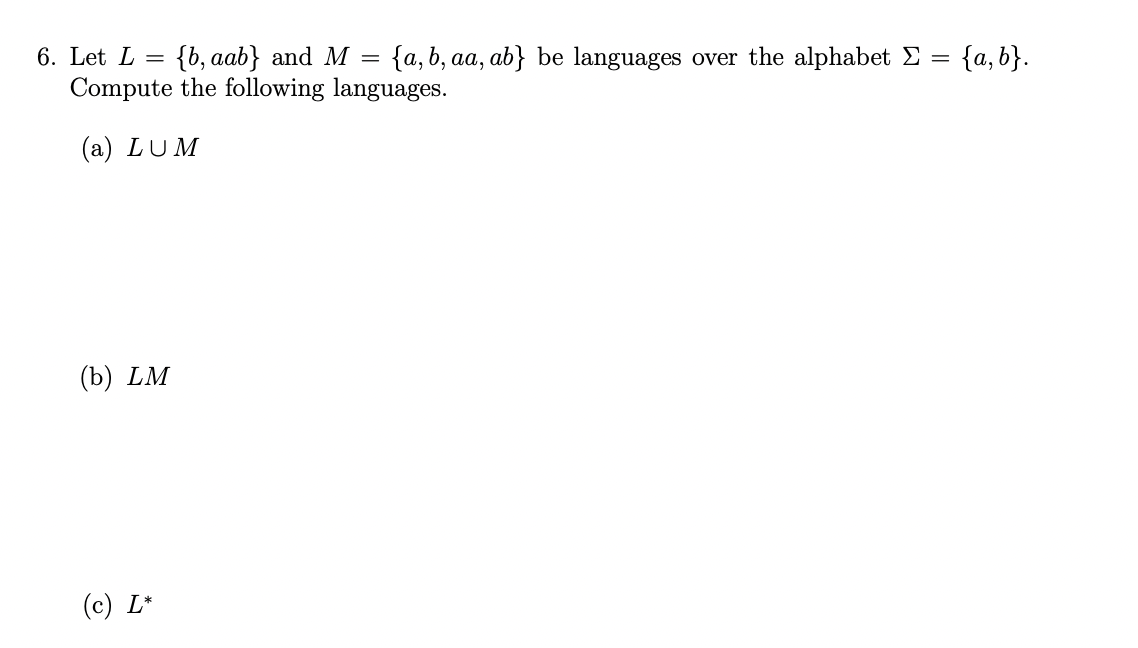 6. Let $L = \{b, aab\}$ and $M = \{a, b, aa, ab\}$ be languages over the alphabet $\Sigma = \{a, b\}$. Compute the following languages.

(a) $L \cup M$

(b) $LM$

(c) $L^*$